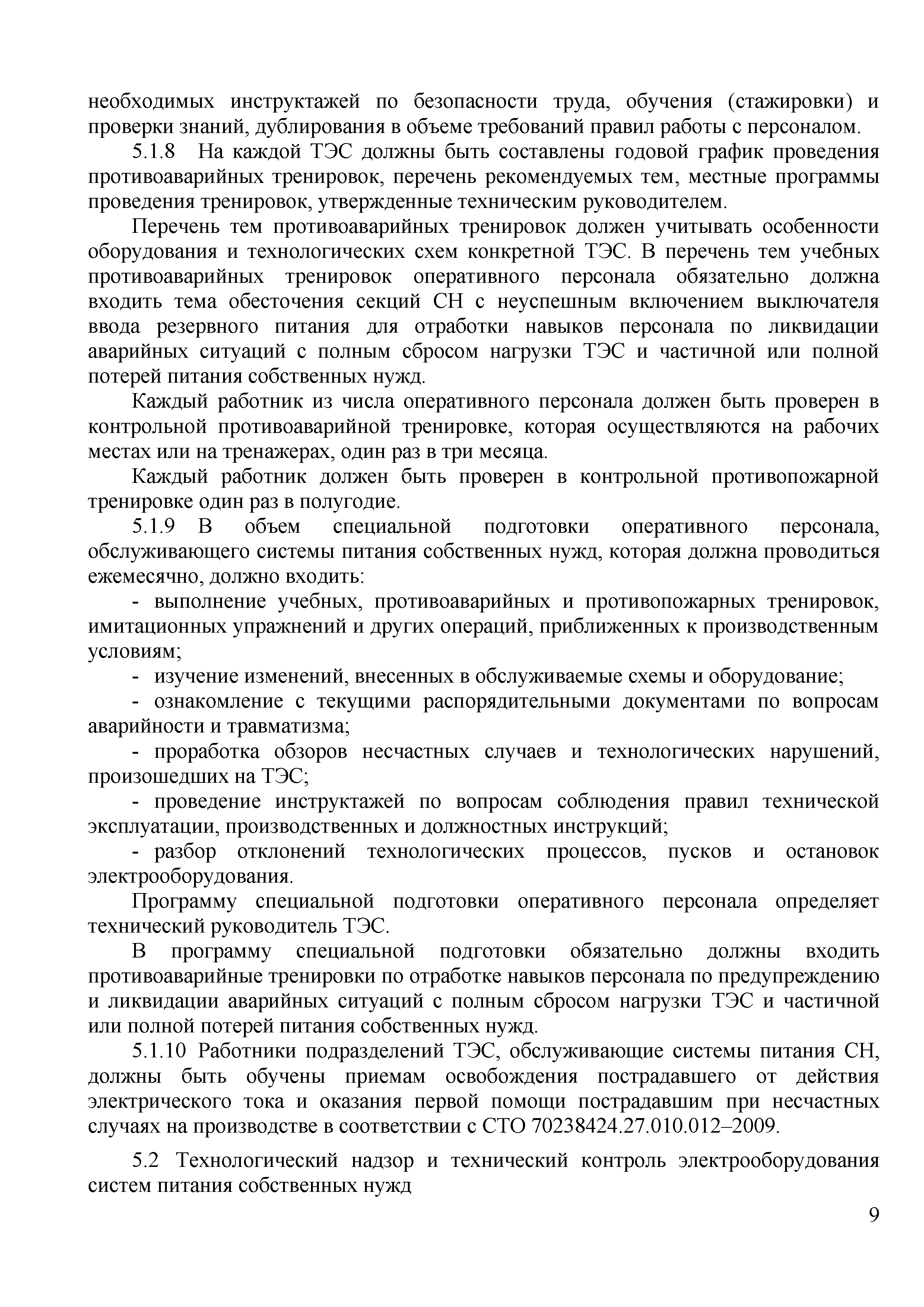 необходимых инструктажей по безопасности труда, обучения (стажировки) и проверки знаний, дублирования в объеме требований правил работы с персоналом.

5.1.8 На каждой ТЭС должны быть составлены годовой график проведения противоаварийных тренировок, перечень рекомендуемых тем, местные программы проведения тренировок, утвержденные техническим руководителем.

Перечень тем противоаварийных тренировок должен учитывать особенности оборудования и технологических схем конкретной ТЭС. В перечень тем учебных противоаварийных тренировок оперативного персонала обязательно должна входить тема обесточения секций СН с неуспешным включением выключателя ввода резервного питания для отработки навыков персонала по ликвидации аварийных ситуаций с полным сбросом нагрузки ТЭС и частичной или полной потерей питания собственных нужд.

Каждый работник из числа оперативного персонала должен быть проверен в контрольной противоаварийной тренировке, которая осуществляются на рабочих местах или на тренажерах, один раз в три месяца.

Каждый работник должен быть проверен в контрольной противопожарной тренировке один раз в полугодие.

5.1.9 В объем специальной подготовки оперативного персонала, обслуживающего системы питания собственных нужд, которая должна проводиться ежемесячно, должно входить:

- выполнение учебных, противоаварийных и противопожарных тренировок, имитационных упражнений и других операций, приближенных к производственным условиям;

- изучение изменений, внесенных в обслуживаемые схемы и оборудование;

- ознакомление с текущими распорядительными документами по вопросам аварийности и травматизма;

- проработка обзоров несчастных случаев и технологических нарушений, произошедших на ТЭС;

- проведение инструктажей по вопросам соблюдения правил технической эксплуатации, производственных и должностных инструкций;

- разбор отклонений технологических процессов, пусков и остановок электрооборудования.

Программу специальной подготовки оперативного персонала определяет технический руководитель ТЭС.

В программу специальной подготовки обязательно должны входить противоаварийные тренировки по отработке навыков персонала по предупреждению и ликвидации аварийных ситуаций с полным сбросом нагрузки ТЭС и частичной или полной потерей питания собственных нужд.

5.1.10 Работники подразделений ТЭС, обслуживающие системы питания СН, должны быть обучены приемам освобождения пострадавшего от действия электрического тока и оказания первой помощи пострадавшим при несчастных случаях на производстве в соответствии с СТО 70238424.27.010.012–2009.

5.2 Технологический надзор и технический контроль электрооборудования систем питания собственных нужд

9